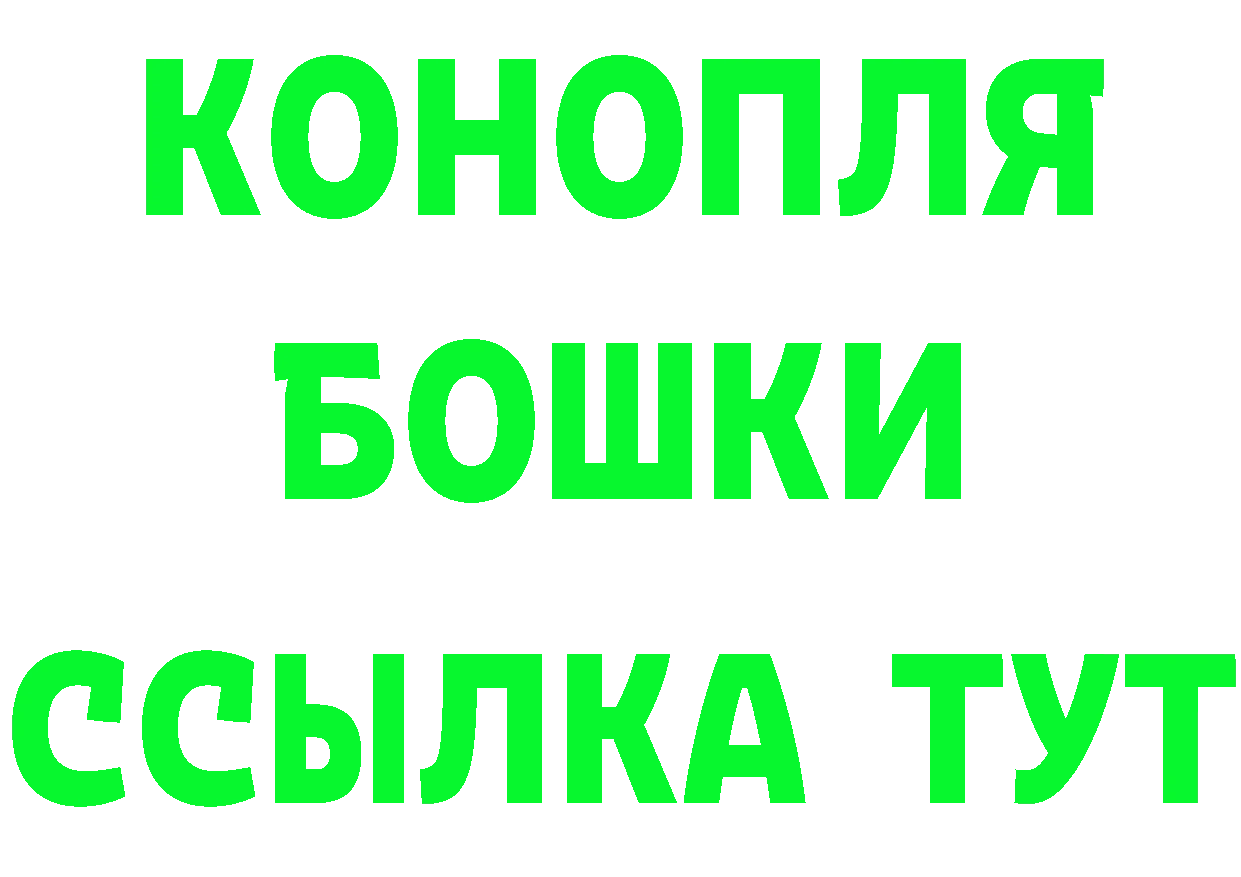 КОНОПЛЯ
БОШКИ
ССЫЛКА ТУТ